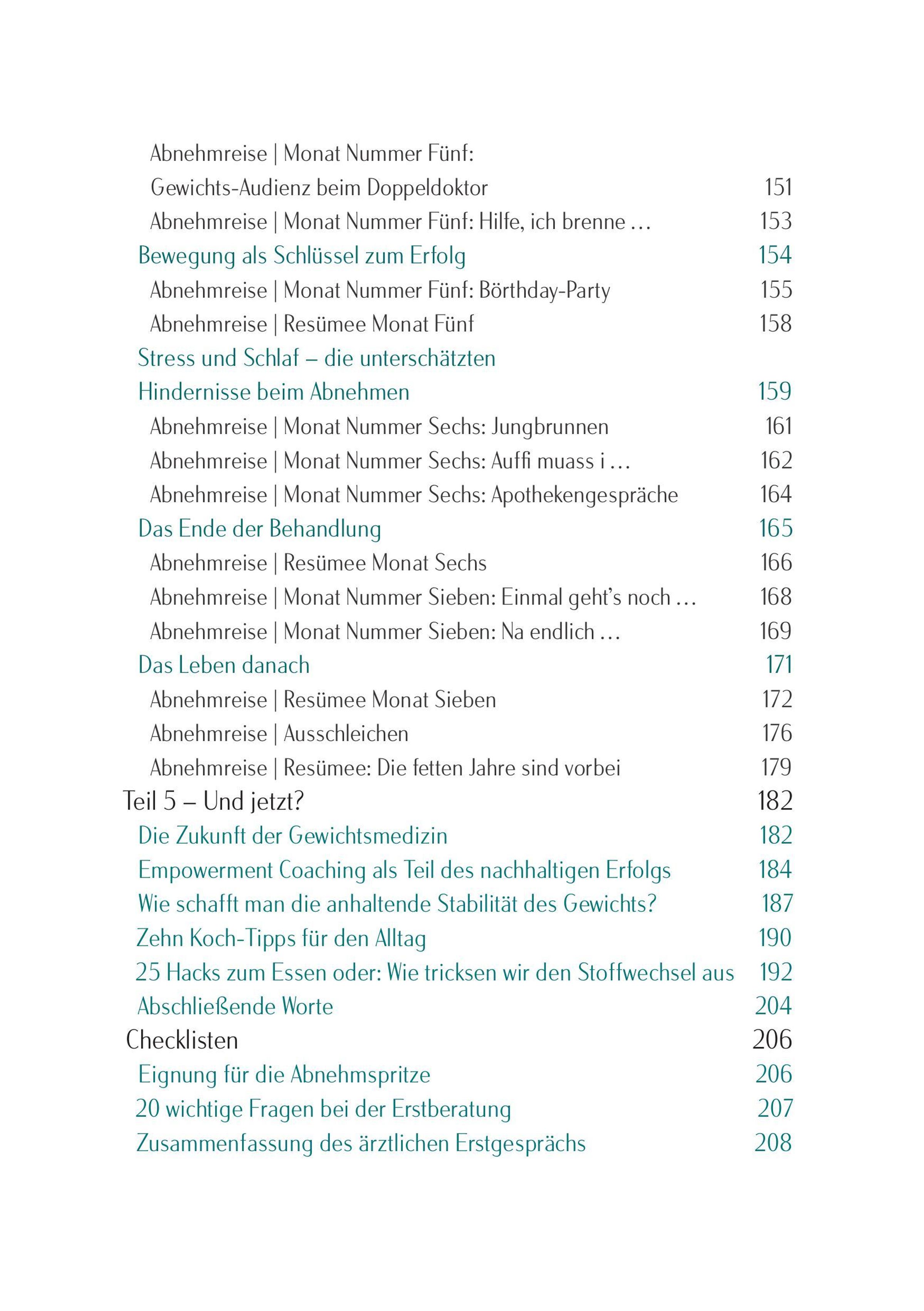 Abnehmreise | Monat Nummer Fünf:
Gewichts-Audienz beim Doppeldoktor 151
Abnehmreise | Monat Nummer Fünf: Hilfe, ich brenne … 153
Bewegung als Schlüssel zum Erfolg 154
Abnehmreise | Monat Nummer Fünf: Börthday-Party 155
Abnehmreise | Resümee Monat Fünf 158
Stress und Schlaf – die unterschätzten
Hindernisse beim Abnehmen 159
Abnehmreise | Monat Nummer Sechs: Jungbrunnen 161
Abnehmreise | Monat Nummer Sechs: Auffi muass i … 162
Abnehmreise | Monat Nummer Sechs: Apothekengespräche 164
Das Ende der Behandlung 165
Abnehmreise | Resümee Monat Sechs 166
Abnehmreise | Monat Nummer Sieben: Einmal geht's noch … 168
Abnehmreise | Monat Nummer Sieben: Na endlich … 169
Das Leben danach 171
Abnehmreise | Resümee Monat Sieben 172
Abnehmreise | Ausschleichen 176
Abnehmreise | Resümee: Die fetten Jahre sind vorbei 179
Teil 5 – Und jetzt? 182
Die Zukunft der Gewichtsmedizin 182
Empowerment Coaching als Teil des nachhaltigen Erfolgs 184
Wie schafft man die anhaltende Stabilität des Gewichts? 187
Zehn Koch-Tipps für den Alltag 190
25 Hacks zum Essen oder: Wie tricksen wir den Stoffwechsel aus 192
Abschließende Worte 204
Checklisten 206
Eignung für die Abnehmspritze 206
20 wichtige Fragen bei der Erstberatung 207
Zusammenfassung des ärztlichen Erstgesprächs 208